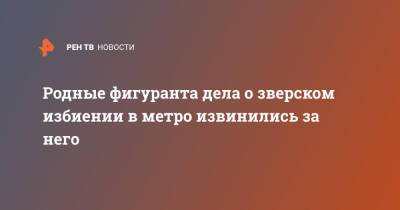 РЕН ТВ НОВОСТИ

Родные фигуранта дела о зверском избиении в метро извинились за него